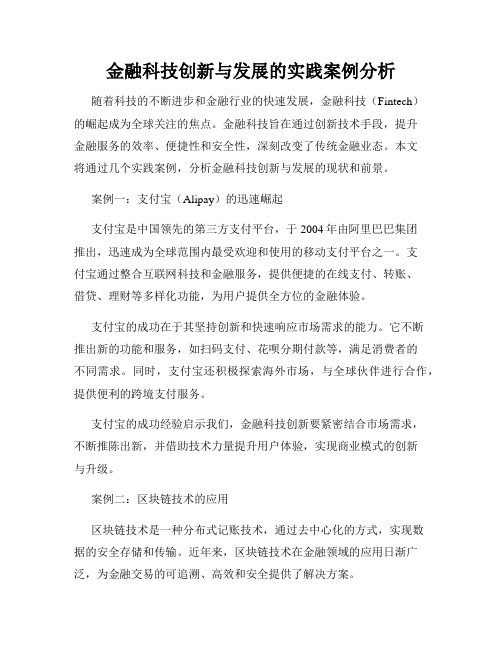 金融科技创新与发展的实践案例分析

随着科技的不断进步和金融行业的快速发展，金融科技（Fintech）的崛起成为全球关注的焦点。金融科技旨在通过创新技术手段，提升金融服务的效率、便捷性和安全性，深刻改变了传统金融业态。本文将通过几个实践案例，分析金融科技创新与发展的现状和前景。

案例一：支付宝（Alipay）的迅速崛起

支付宝是中国领先的第三方支付平台，于 2004 年由阿里巴巴集团推出，迅速成为全球范围内最受欢迎和使用的移动支付平台之一。支付宝通过整合互联网科技和金融服务，提供便捷的在线支付、转账、借贷、理财等多样化功能，为用户提供全方位的金融体验。

支付宝的成功在于其坚持创新和快速响应市场需求的能力。它不断推出新的功能和服务，如扫码支付、花呗分期付款等，满足消费者的不同需求。同时，支付宝还积极探索海外市场，与全球伙伴进行合作，提供便利的跨境支付服务。

支付宝的成功经验启示我们，金融科技创新要紧密结合市场需求，不断推陈出新，并借助技术力量提升用户体验，实现商业模式的创新与升级。

案例二：区块链技术的应用

区块链技术是一种分布式记账技术，通过去中心化的方式，实现数据的安全存储和传输。近年来，区块链技术在金融领域的应用日渐广泛，为金融交易的可追溯、高效和安全提供了解决方案。